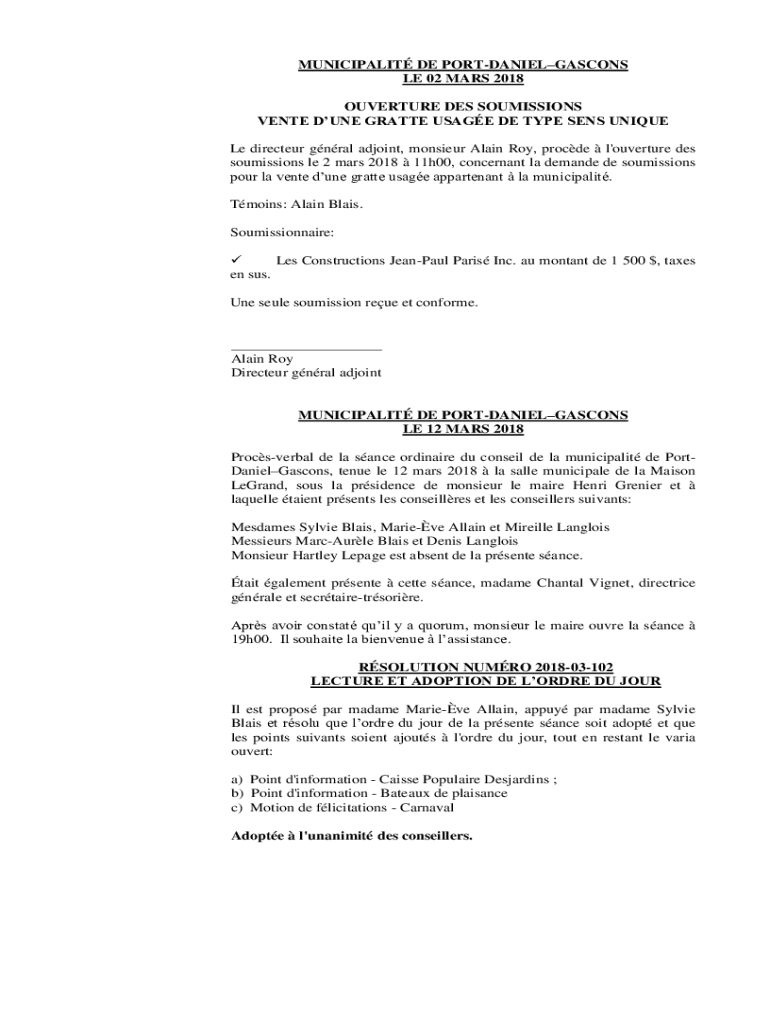 MUNICIPALITÉ DE PORT-DANIEL–GASCONS
LE 02 MARS 2018

OUVERTURE DES SOUMISSIONS
VENTE D'UNE GRATTE USAGÉE DE TYPE SENS UNIQUE

Le directeur général adjoint, monsieur Alain Roy, procède à l'ouverture des soumissions le 2 mars 2018 à 11h00, concernant la demande de soumissions pour la vente d'une gratte usagée appartenant à la municipalité.

Témoins: Alain Blais.

Soumissionnaire:

✓ Les Constructions Jean-Paul Parisé Inc. au montant de 1 500 $, taxes en sus.

Une seule soumission reçue et conforme.

Alain Roy
Directeur général adjoint

MUNICIPALITÉ DE PORT-DANIEL–GASCONS
LE 12 MARS 2018

Procès-verbal de la séance ordinaire du conseil de la municipalité de Port-Daniel–Gascons, tenue le 12 mars 2018 à la salle municipale de la Maison LeGrand, sous la présidence de monsieur le maire Henri Grenier et à laquelle étaient présents les conseillères et les conseillers suivants:

Mesdames Sylvie Blais, Marie-Ève Allain et Mireille Langlois
Messieurs Marc-Aurèle Blais et Denis Langlois
Monsieur Hartley Lepage est absent de la présente séance.

Était également présente à cette séance, madame Chantal Vignet, directrice générale et secrétaire-trésorière.

Après avoir constaté qu'il y a quorum, monsieur le maire ouvre la séance à 19h00. Il souhaite la bienvenue à l'assistance.

RÉSOLUTION NUMÉRO 2018-03-102
LECTURE ET ADOPTION DE L'ORDRE DU JOUR

Il est proposé par madame Marie-Ève Allain, appuyé par madame Sylvie Blais et résolu que l'ordre du jour de la présente séance soit adopté et que les points suivants soient ajoutés à l'ordre du jour, tout en restant le varia ouvert:

a) Point d'information - Caisse Populaire Desjardins ;
b) Point d'information - Bateaux de plaisance
c) Motion de félicitations - Carnaval

Adoptée à l'unanimité des conseillers.